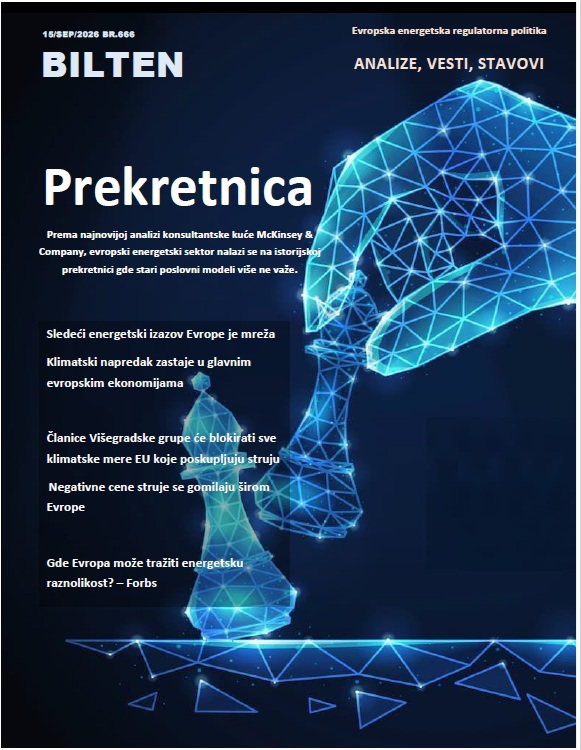 15/SEP/2026 BR.666

BILTEN

Evropska energetska regulatorna politika

ANALIZE, VESTI, STAVOVI

Prekretnica

Prema najnovijoj analizi konsultantske kuće McKinsey & Company, evropski energetski sektor nalazi se na istorijskoj prekretnici gde stari poslovni modeli više ne važe.

Sledeći energetski izazov Evrope je mreža

Klimatski napredak zastaje u glavnim evropskim ekonomijama

Članice Višegradske grupe će blokirati sve klimatske mere EU koje poskupljuju struju

Negativne cene struje se gomilaju širom Evrope

Gde Evropa može tražiti energetsku raznolikost? – Forbs